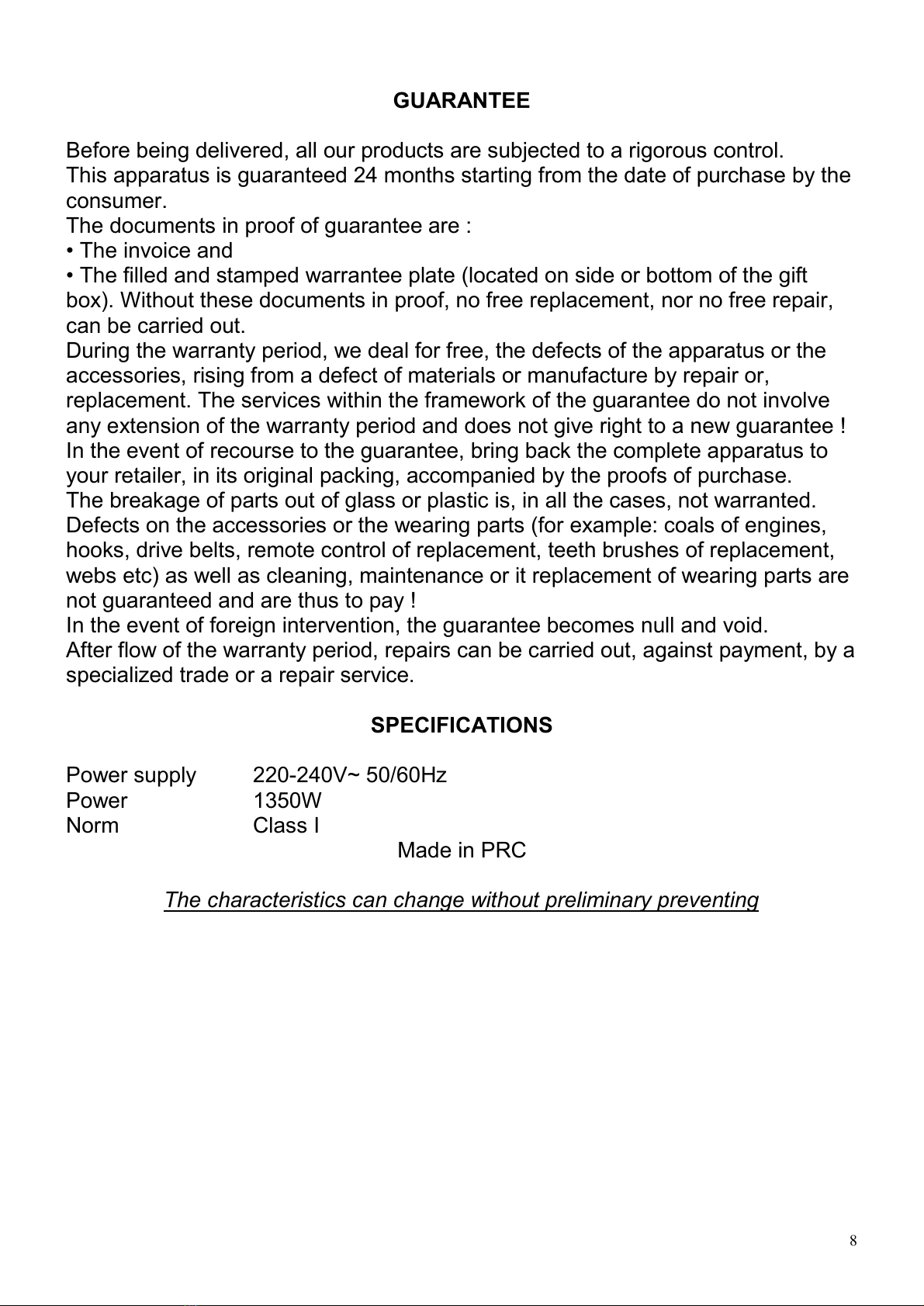 GUARANTEE

Before being delivered, all our products are subjected to a rigorous control.
This apparatus is guaranteed 24 months starting from the date of purchase by the consumer.
The documents in proof of guarantee are :
• The invoice and
• The filled and stamped warrantee plate (located on side or bottom of the gift box). Without these documents in proof, no free replacement, nor no free repair, can be carried out.
During the warranty period, we deal for free, the defects of the apparatus or the accessories, rising from a defect of materials or manufacture by repair or, replacement. The services within the framework of the guarantee do not involve any extension of the warranty period and does not give right to a new guarantee !
In the event of recourse to the guarantee, bring back the complete apparatus to your retailer, in its original packing, accompanied by the proofs of purchase.
The breakage of parts out of glass or plastic is, in all the cases, not warranted.
Defects on the accessories or the wearing parts (for example: coals of engines, hooks, drive belts, remote control of replacement, teeth brushes of replacement, webs etc) as well as cleaning, maintenance or it replacement of wearing parts are not guaranteed and are thus to pay !
In the event of foreign intervention, the guarantee becomes null and void.
After flow of the warranty period, repairs can be carried out, against payment, by a specialized trade or a repair service.

SPECIFICATIONS

| Power supply | 220-240V~ 50/60Hz |
|---|---|
| Power | 1350W |
| Norm | Class I |

Made in PRC

The characteristics can change without preliminary preventing

8